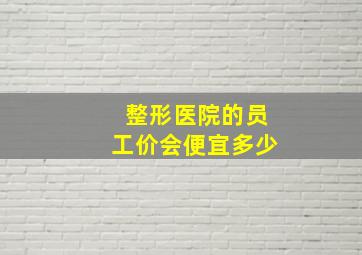 整形医院的员工价会便宜多少